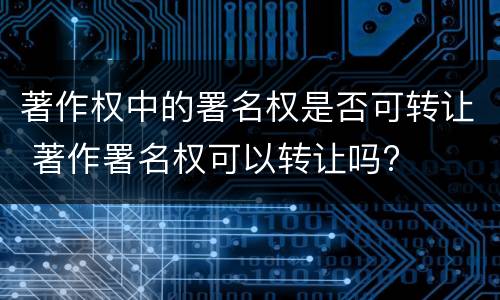 著作权中的署名权是否可转让 著作署名权可以转让吗?